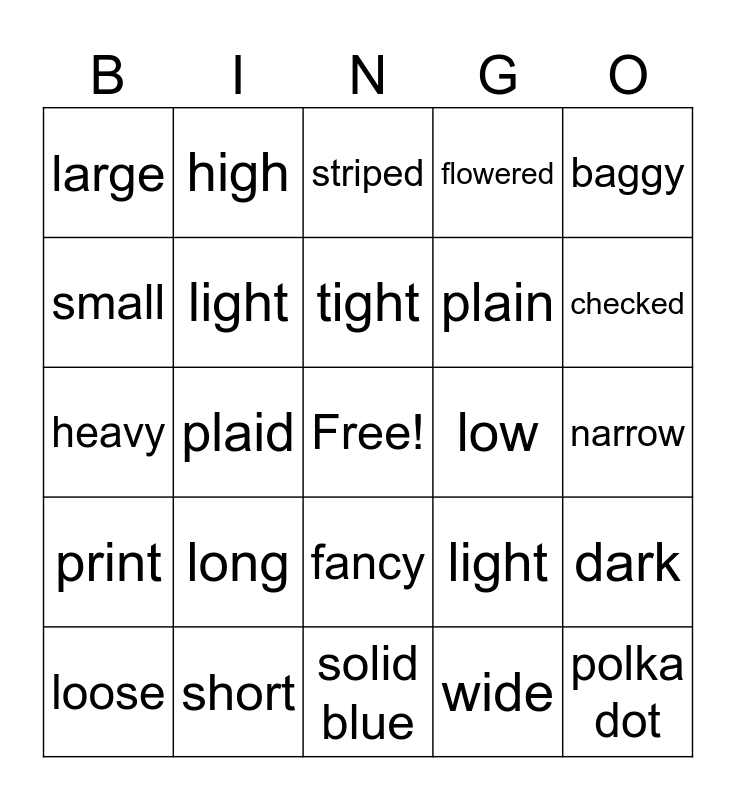 | B | I | N | G | O |
|---|---|---|---|---|
| large | high | striped | flowered | baggy |
| small | light | tight | plain | checked |
| heavy | plaid | Free! | low | narrow |
| print | long | fancy | light | dark |
| loose | short | solid blue | wide | polka dot |